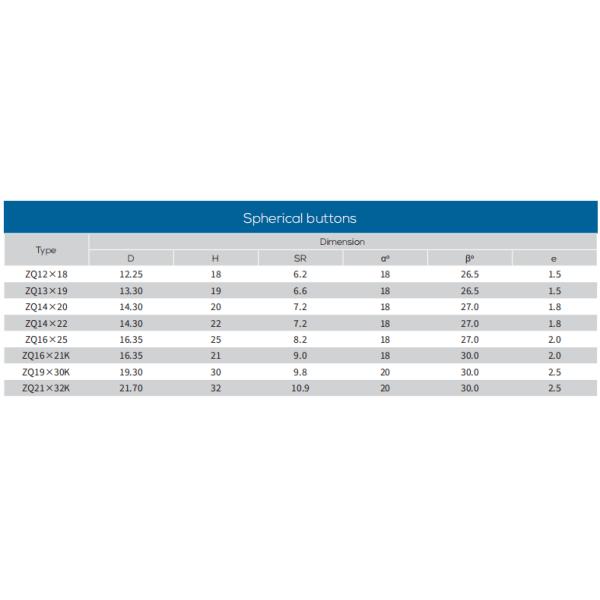 Spherical buttons

| Type | Dimension | | | | | |
|---|---|---|---|---|---|---|
| | D | H | SR | α° | β° | e |
| ZQ12×18 | 12.25 | 18 | 6.2 | 18 | 26.5 | 1.5 |
| ZQ13×19 | 13.30 | 19 | 6.6 | 18 | 26.5 | 1.5 |
| ZQ14×20 | 14.30 | 20 | 7.2 | 18 | 27.0 | 1.8 |
| ZQ14×22 | 14.30 | 22 | 7.2 | 18 | 27.0 | 1.8 |
| ZQ16×25 | 16.35 | 25 | 8.2 | 18 | 27.0 | 2.0 |
| ZQ16×21K | 16.35 | 21 | 9.0 | 18 | 30.0 | 2.0 |
| ZQ19×30K | 19.30 | 30 | 9.8 | 20 | 30.0 | 2.5 |
| ZQ21×32K | 21.70 | 32 | 10.9 | 20 | 30.0 | 2.5 |